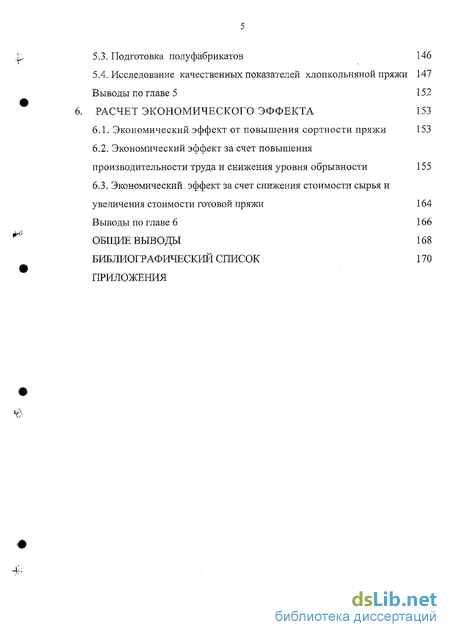 5

5.3. Подготовка полуфабрикатов 146
5.4. Исследование качественных показателей хлопкольняной пряжи 147
Выводы по главе 5 152
6. РАСЧЕТ ЭКОНОМИЧЕСКОГО ЭФФЕКТА 153
6.1. Экономический эффект от повышения сортности пряжи 153
6.2. Экономический эффект за счет повышения производительности труда и снижения уровня обрывности 155
6.3. Экономический эффект за счет снижения стоимости сырья и увеличения стоимости готовой пряжи 164
Выводы по главе 6 166
ОБЩИЕ ВЫВОДЫ 168
БИБЛИОГРАФИЧЕСКИЙ СПИСОК 170
ПРИЛОЖЕНИЯ

dsLib.net
библиотека диссертаций